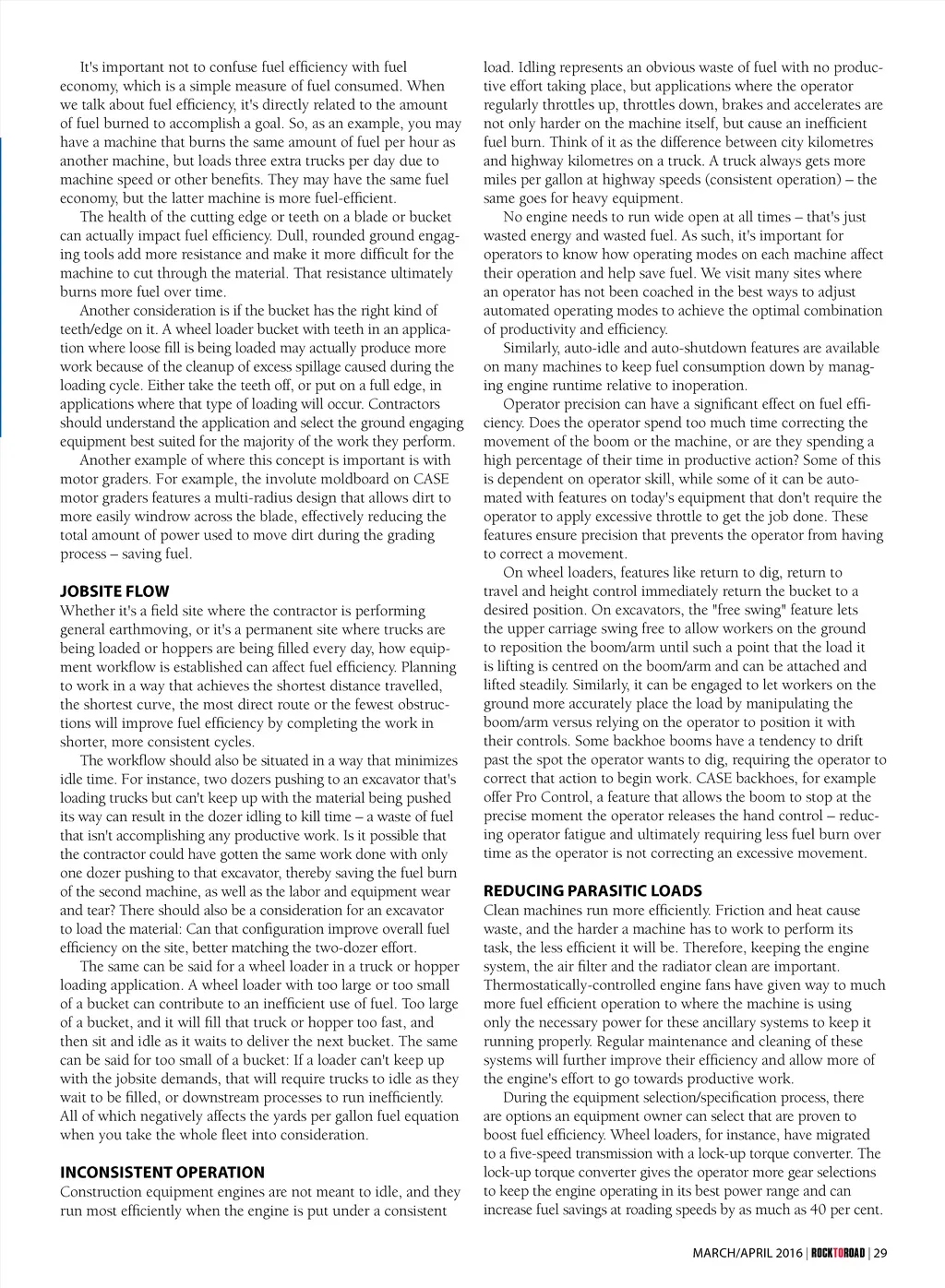 It's important not to confuse fuel efficiency with fuel economy, which is a simple measure of fuel consumed. When we talk about fuel efficiency, it's directly related to the amount of fuel burned to accomplish a goal. So, as an example, you may have a machine that burns the same amount of fuel per hour as another machine, but loads three extra trucks per day due to machine speed or other benefits. They may have the same fuel economy, but the latter machine is more fuel-efficient.

The health of the cutting edge or teeth on a blade or bucket can actually impact fuel efficiency. Dull, rounded ground engaging tools add more resistance and make it more difficult for the machine to cut through the material. That resistance ultimately burns more fuel over time.

Another consideration is if the bucket has the right kind of teeth/edge on it. A wheel loader bucket with teeth in an application where loose fill is being loaded may actually produce more work because of the cleanup of excess spillage caused during the loading cycle. Either take the teeth off, or put on a full edge, in applications where that type of loading will occur. Contractors should understand the application and select the ground engaging equipment best suited for the majority of the work they perform.

Another example of where this concept is important is with motor graders. For example, the involute moldboard on CASE motor graders features a multi-radius design that allows dirt to more easily windrow across the blade, effectively reducing the total amount of power used to move dirt during the grading process – saving fuel.

JOBSITE FLOW
Whether it's a field site where the contractor is performing general earthmoving, or it's a permanent site where trucks are being loaded or hoppers are being filled every day, how equipment workflow is established can affect fuel efficiency. Planning to work in a way that achieves the shortest distance travelled, the shortest curve, the most direct route or the fewest obstructions will improve fuel efficiency by completing the work in shorter, more consistent cycles.

The workflow should also be situated in a way that minimizes idle time. For instance, two dozers pushing to an excavator that's loading trucks but can't keep up with the material being pushed its way can result in the dozer idling to kill time – a waste of fuel that isn't accomplishing any productive work. Is it possible that the contractor could have gotten the same work done with only one dozer pushing to that excavator, thereby saving the fuel burn of the second machine, as well as the labor and equipment wear and tear? There should also be a consideration for an excavator to load the material: Can that configuration improve overall fuel efficiency on the site, better matching the two-dozer effort.

The same can be said for a wheel loader in a truck or hopper loading application. A wheel loader with too large or too small of a bucket can contribute to an inefficient use of fuel. Too large of a bucket, and it will fill that truck or hopper too fast, and then sit and idle as it waits to deliver the next bucket. The same can be said for too small of a bucket: If a loader can't keep up with the jobsite demands, that will require trucks to idle as they wait to be filled, or downstream processes to run inefficiently. All of which negatively affects the yards per gallon fuel equation when you take the whole fleet into consideration.

INCONSISTENT OPERATION
Construction equipment engines are not meant to idle, and they run most efficiently when the engine is put under a consistent load. Idling represents an obvious waste of fuel with no productive effort taking place, but applications where the operator regularly throttles up, throttles down, brakes and accelerates are not only harder on the machine itself, but cause an inefficient fuel burn. Think of it as the difference between city kilometres and highway kilometres on a truck. A truck always gets more miles per gallon at highway speeds (consistent operation) – the same goes for heavy equipment.

No engine needs to run wide open at all times – that's just wasted energy and wasted fuel. As such, it's important for operators to know how operating modes on each machine affect their operation and help save fuel. We visit many sites where an operator has not been coached in the best ways to adjust automated operating modes to achieve the optimal combination of productivity and efficiency.

Similarly, auto-idle and auto-shutdown features are available on many machines to keep fuel consumption down by managing engine runtime relative to inoperation.

Operator precision can have a significant effect on fuel efficiency. Does the operator spend too much time correcting the movement of the boom or the machine, or are they spending a high percentage of their time in productive action? Some of this is dependent on operator skill, while some of it can be automated with features on today's equipment that don't require the operator to apply excessive throttle to get the job done. These features ensure precision that prevents the operator from having to correct a movement.

On wheel loaders, features like return to dig, return to travel and height control immediately return the bucket to a desired position. On excavators, the "free swing" feature lets the upper carriage swing free to allow workers on the ground to reposition the boom/arm until such a point that the load it is lifting is centred on the boom/arm and can be attached and lifted steadily. Similarly, it can be engaged to let workers on the ground more accurately place the load by manipulating the boom/arm versus relying on the operator to position it with their controls. Some backhoe booms have a tendency to drift past the spot the operator wants to dig, requiring the operator to correct that action to begin work. CASE backhoes, for example offer Pro Control, a feature that allows the boom to stop at the precise moment the operator releases the hand control – reducing operator fatigue and ultimately requiring less fuel burn over time as the operator is not correcting an excessive movement.

REDUCING PARASITIC LOADS
Clean machines run more efficiently. Friction and heat cause waste, and the harder a machine has to work to perform its task, the less efficient it will be. Therefore, keeping the engine system, the air filter and the radiator clean are important. Thermostatically-controlled engine fans have given way to much more fuel efficient operation to where the machine is using only the necessary power for these ancillary systems to keep it running properly. Regular maintenance and cleaning of these systems will further improve their efficiency and allow more of the engine's effort to go towards productive work.

During the equipment selection/specification process, there are options an equipment owner can select that are proven to boost fuel efficiency. Wheel loaders, for instance, have migrated to a five-speed transmission with a lock-up torque converter. The lock-up torque converter gives the operator more gear selections to keep the engine operating in its best power range and can increase fuel savings at roading speeds by as much as 40 per cent.

MARCH/APRIL 2016 | ROCKTOROAD | 29